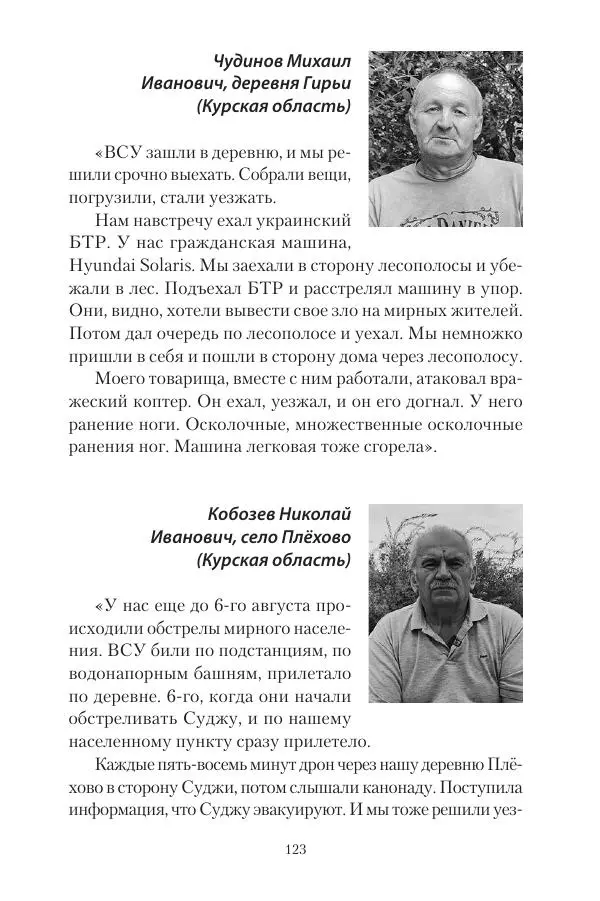 Чудинов Михаил Иванович, деревня Гирьи (Курская область)

«ВСУ зашли в деревню, и мы решили срочно выехать. Собрали вещи, погрузили, стали уезжать.

Нам навстречу ехал украинский БТР. У нас гражданская машина, Hyundai Solaris. Мы заехали в сторону лесополосы и убежали в лес. Подъехал БТР и расстрелял машину в упор. Они, видно, хотели вывести свое зло на мирных жителей. Потом дал очередь по лесополосе и уехал. Мы немножко пришли в себя и пошли в сторону дома через лесополосу.

Моего товарища, вместе с ним работали, атаковал вражеский коптер. Он ехал, уезжал, и он его догнал. У него ранение ноги. Осколочные, множественные осколочные ранения ног. Машина легковая тоже сгорела».

Кобозев Николай Иванович, село Плёхово (Курская область)

«У нас еще до 6-го августа происходили обстрелы мирного населения. ВСУ били по подстанциям, по водонапорным башням, прилетало по деревне. 6-го, когда они начали обстреливать Суджу, и по нашему населенному пункту сразу прилетело.

Каждые пять-восемь минут дрон через нашу деревню Плёхово в сторону Суджи, потом слышали канонаду. Поступила информация, что Суджу эвакуируют. И мы тоже решили уез-

123